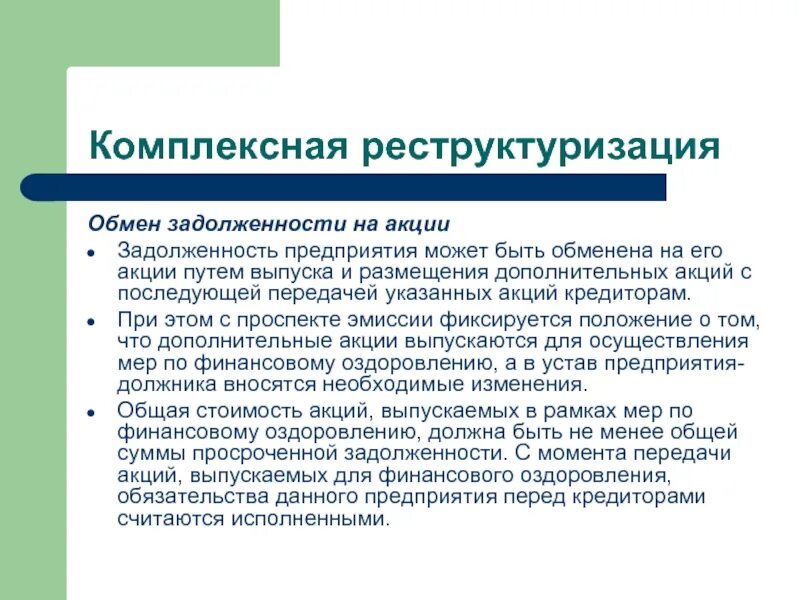 Комплексная реструктуризация

Обмен задолженности на акции

• Задолженность предприятия может быть обменена на его акции путем выпуска и размещения дополнительных акций с последующей передачей указанных акций кредиторам.

• При этом с проспекте эмиссии фиксируется положение о том, что дополнительные акции выпускаются для осуществления мер по финансовому оздоровлению, а в устав предприятия-должника вносятся необходимые изменения.

• Общая стоимость акций, выпускаемых в рамках мер по финансовому оздоровлению, должна быть не менее общей суммы просроченной задолженности. С момента передачи акций, выпускаемых для финансового оздоровления, обязательства данного предприятия перед кредиторами считаются исполненными.